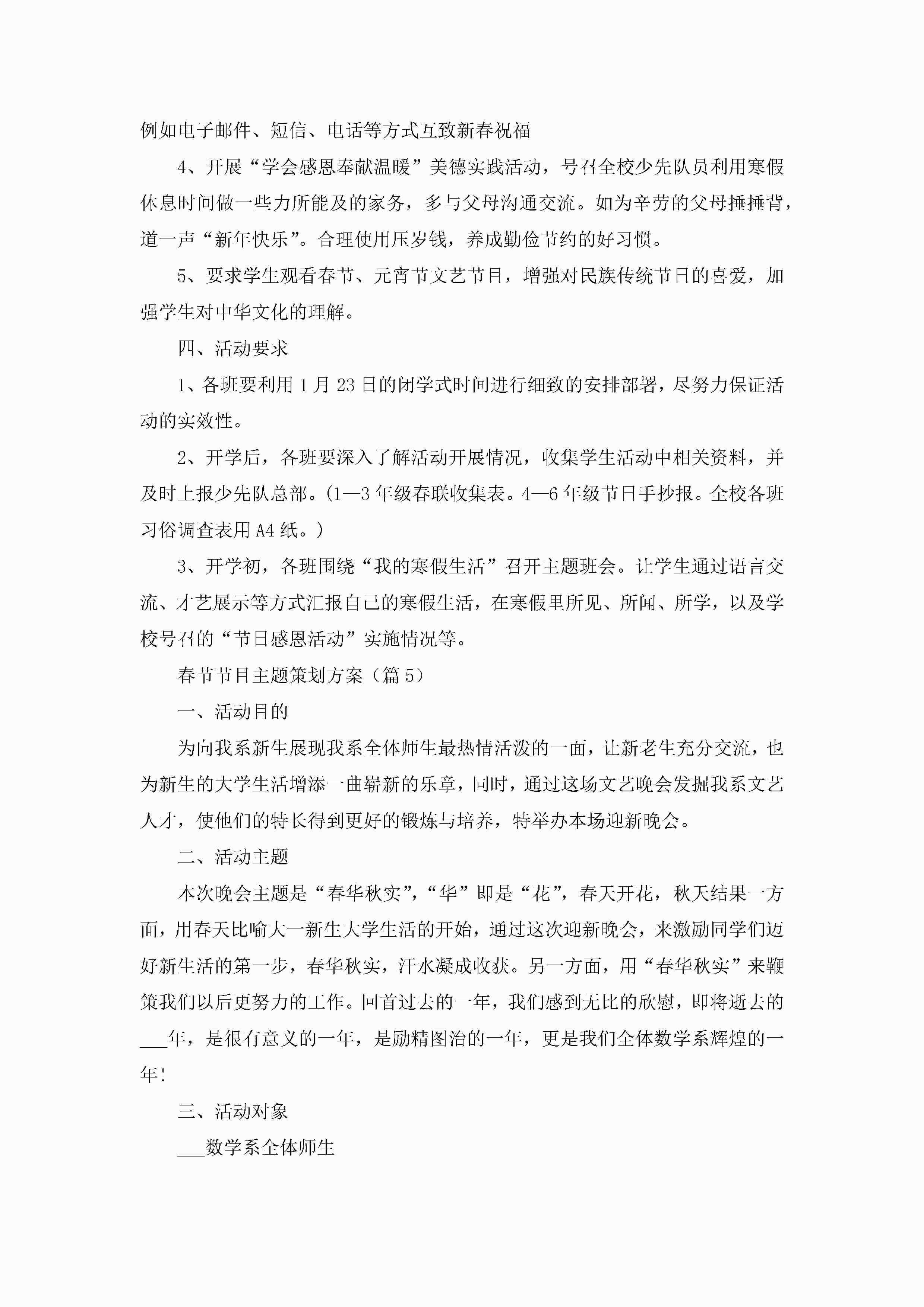 例如电子邮件、短信、电话等方式互致新春祝福

4、开展“学会感恩奉献温暖”美德实践活动，号召全校少先队员利用寒假休息时间做一些力所能及的家务，多与父母沟通交流。如为辛劳的父母捶捶背，道一声“新年快乐”。合理使用压岁钱，养成勤俭节约的好习惯。

5、要求学生观看春节、元宵节文艺节目，增强对民族传统节日的喜爱，加强学生对中华文化的理解。

四、活动要求

1、各班要利用1月23日的闭学式时间进行细致的安排部署，尽努力保证活动的实效性。

2、开学后，各班要深入了解活动开展情况，收集学生活动中相关资料，并及时上报少先队总部。(1—3年级春联收集表。4—6年级节日手抄报。全校各班习俗调查表用A4纸。)

3、开学初，各班围绕“我的寒假生活”召开主题班会。让学生通过语言交流、才艺展示等方式汇报自己的寒假生活，在寒假里所见、所闻、所学，以及学校号召的“节日感恩活动”实施情况等。

春节节目主题策划方案（篇5）

一、活动目的

为向我系新生展现我系全体师生最热情活泼的一面，让新老生充分交流，也为新生的大学生活增添一曲崭新的乐章，同时，通过这场文艺晚会发掘我系文艺人才，使他们的特长得到更好的锻炼与培养，特举办本场迎新晚会。

二、活动主题

本次晚会主题是“春华秋实”,“华”即是“花”，春天开花，秋天结果一方面，用春天比喻大一新生大学生活的开始，通过这次迎新晚会，来激励同学们迈好新生活的第一步，春华秋实，汗水凝成收获。另一方面，用“春华秋实”来鞭策我们以后更努力的工作。回首过去的一年，我们感到无比的欣慰，即将逝去的___年，是很有意义的一年，是励精图治的一年，更是我们全体数学系辉煌的一年!

三、活动对象

___数学系全体师生